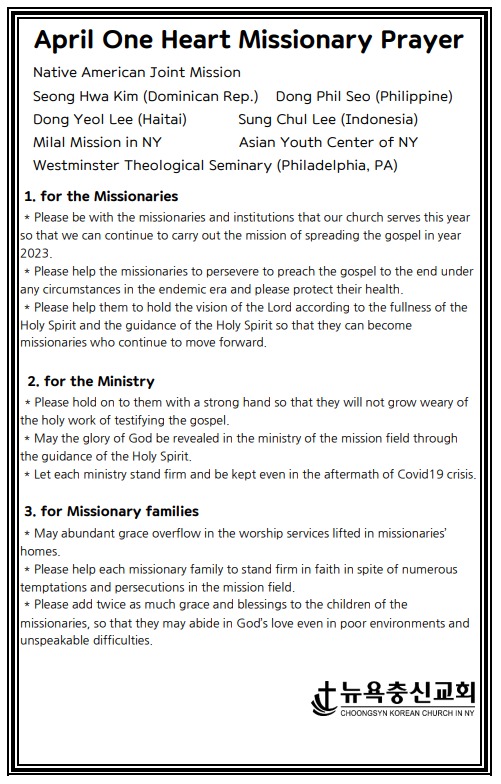 April One Heart Missionary Prayer

Native American Joint Mission
Seong Hwa Kim (Dominican Rep.) Dong Phil Seo (Philippine)
Dong Yeol Lee (Haitai) Sung Chul Lee (Indonesia)
Milal Mission in NY Asian Youth Center of NY
Westminster Theological Seminary (Philadelphia, PA)

1. for the Missionaries

* Please be with the missionaries and institutions that our church serves this year so that we can continue to carry out the mission of spreading the gospel in year 2023.
* Please help the missionaries to persevere to preach the gospel to the end under any circumstances in the endemic era and please protect their health.
* Please help them to hold the vision of the Lord according to the fullness of the Holy Spirit and the guidance of the Holy Spirit so that they can become missionaries who continue to move forward.

2. for the Ministry

* Please hold on to them with a strong hand so that they will not grow weary of the holy work of testifying the gospel.
* May the glory of God be revealed in the ministry of the mission field through the guidance of the Holy Spirit.
* Let each ministry stand firm and be kept even in the aftermath of Covid19 crisis.

3. for Missionary families

* May abundant grace overflow in the worship services lifted in missionaries' homes.
* Please help each missionary family to stand firm in faith in spite of numerous temptations and persecutions in the mission field.
* Please add twice as much grace and blessings to the children of the missionaries, so that they may abide in God's love even in poor environments and unspeakable difficulties.

뉴욕충신교회
CHOONGSYN KOREAN CHURCH IN NY